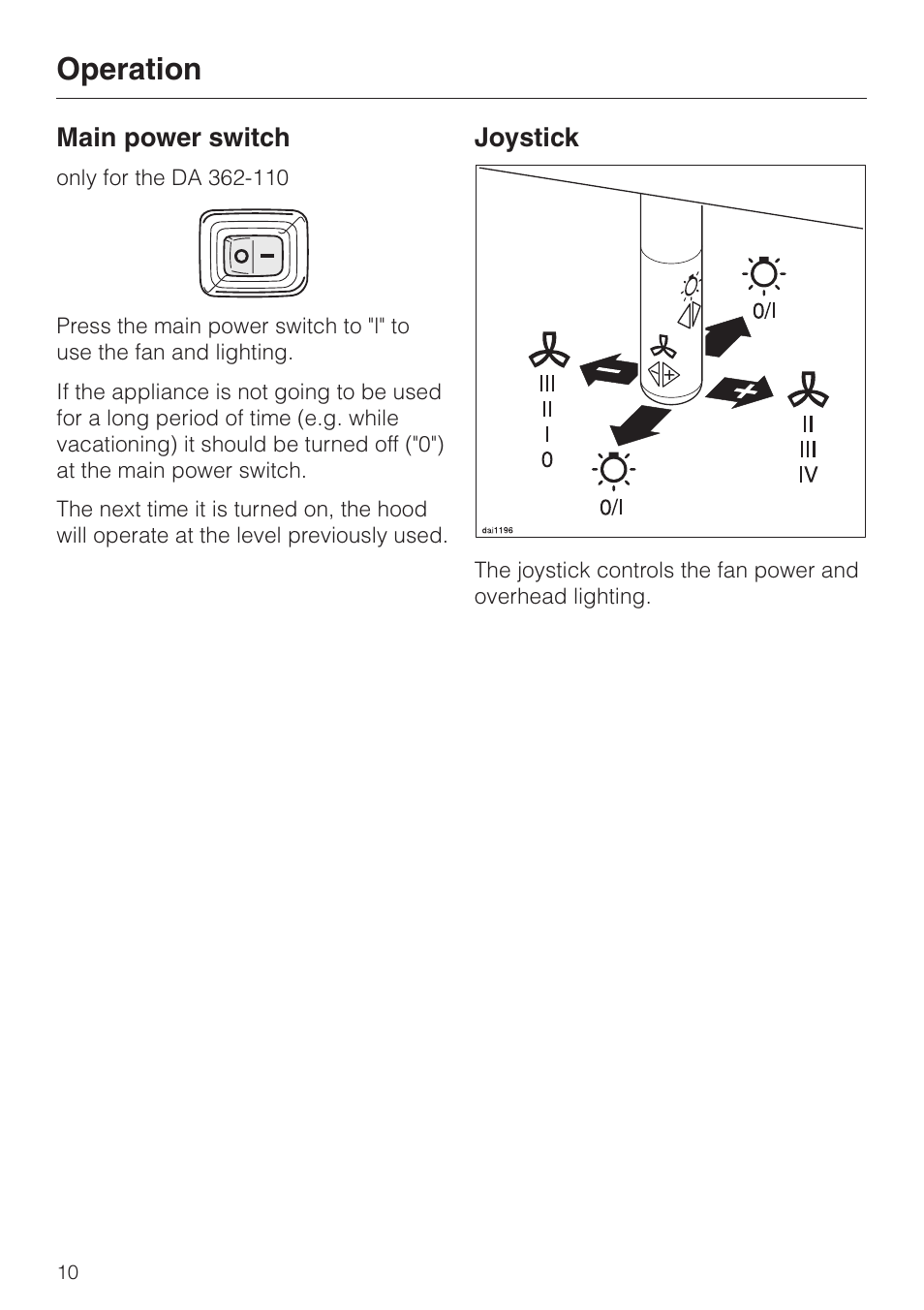 Operation

Main power switch

only for the DA 362-110

Press the main power switch to "I" to use the fan and lighting.

If the appliance is not going to be used for a long period of time (e.g. while vacationing) it should be turned off ("0") at the main power switch.

The next time it is turned on, the hood will operate at the level previously used.

Joystick

0/I

III
II
I
0

II
III
IV

0/I

dai1196

The joystick controls the fan power and overhead lighting.

10